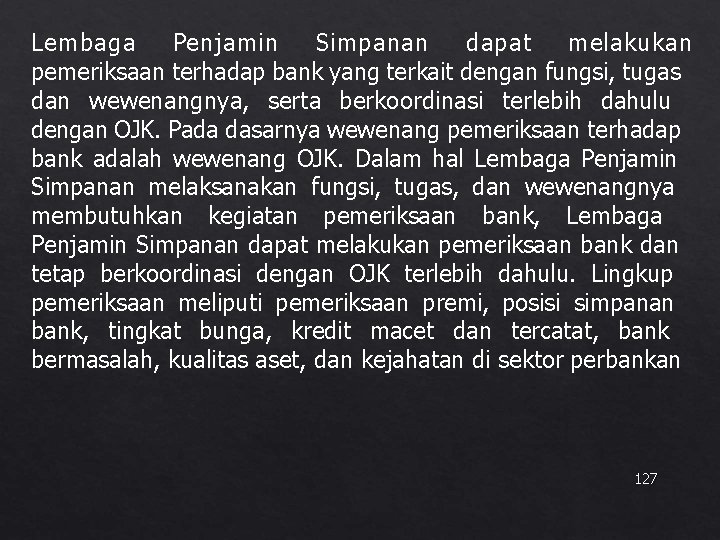 Lembaga Penjamin Simpanan dapat melakukan pemeriksaan terhadap bank yang terkait dengan fungsi, tugas dan wewenangnya, serta berkoordinasi terlebih dahulu dengan OJK. Pada dasarnya wewenang pemeriksaan terhadap bank adalah wewenang OJK. Dalam hal Lembaga Penjamin Simpanan melaksanakan fungsi, tugas, dan wewenangnya membutuhkan kegiatan pemeriksaan bank, Lembaga Penjamin Simpanan dapat melakukan pemeriksaan bank dan tetap berkoordinasi dengan OJK terlebih dahulu. Lingkup pemeriksaan meliputi pemeriksaan premi, posisi simpanan bank, tingkat bunga, kredit macet dan tercatat, bank bermasalah, kualitas aset, dan kejahatan di sektor perbankan

127